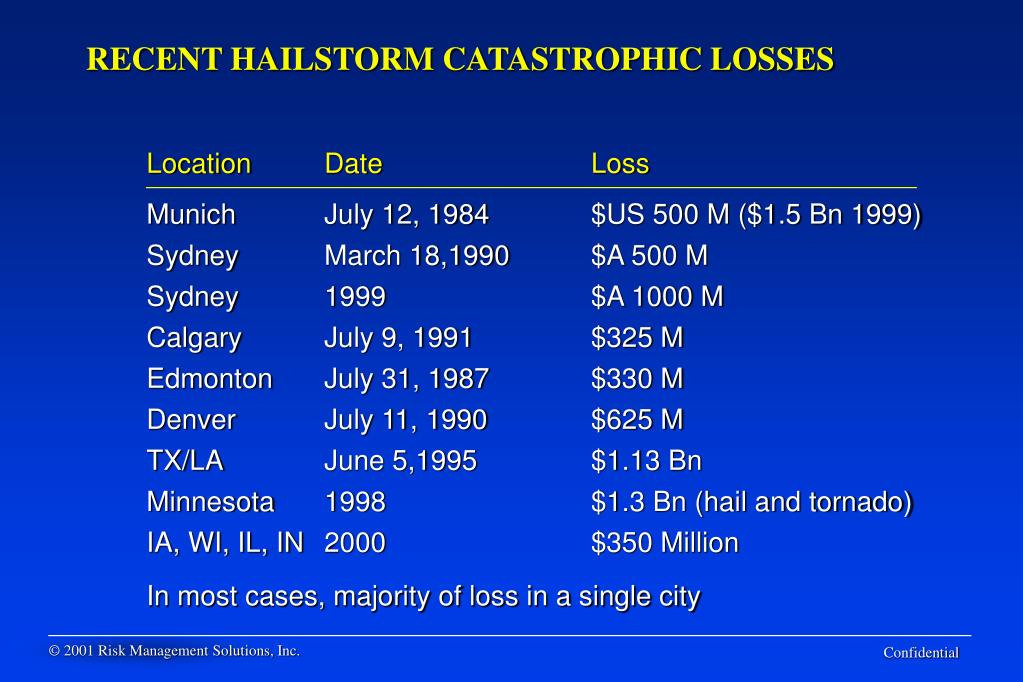 RECENT HAILSTORM CATASTROPHIC LOSSES

| Location | Date | Loss |
|---|---|---|
| Munich | July 12, 1984 | \$US 500 M (\$1.5 Bn 1999) |
| Sydney | March 18,1990 | \$A 500 M |
| Sydney | 1999 | \$A 1000 M |
| Calgary | July 9, 1991 | \$325 M |
| Edmonton | July 31, 1987 | \$330 M |
| Denver | July 11, 1990 | \$625 M |
| TX/LA | June 5,1995 | \$1.13 Bn |
| Minnesota | 1998 | \$1.3 Bn (hail and tornado) |
| IA, WI, IL, IN | 2000 | \$350 Million |

In most cases, majority of loss in a single city

© 2001 Risk Management Solutions, Inc.

Confidential